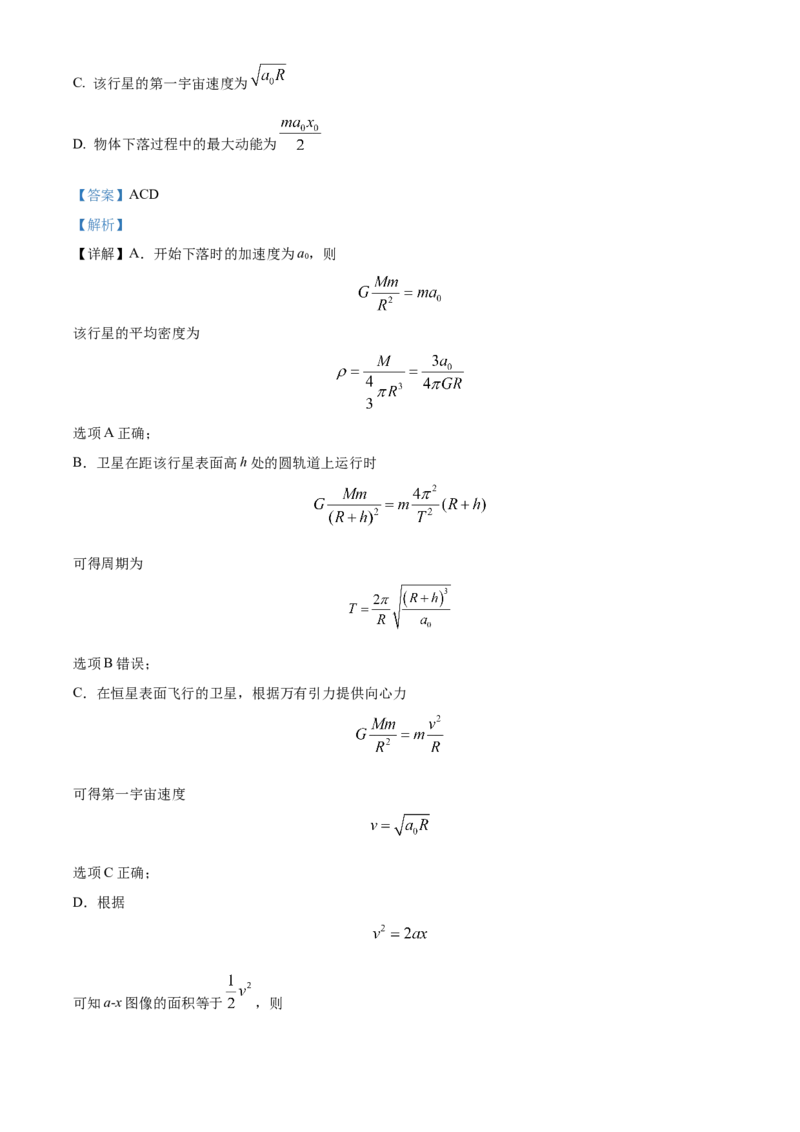 C. 该行星的第一宇宙速度为$\sqrt{a_0R}$

D. 物体下落过程中的最大动能为$\frac{ma_0x_0}{2}$

【答案】ACD

【解析】

【详解】A．开始下落时的加速度为$a_0$，则

$G\frac{Mm}{R^2}=ma_0$

该行星的平均密度为

$\rho=\frac{M}{\frac{4}{3}\pi R^3}=\frac{3a_0}{4\pi GR}$

选项A正确；

B．卫星在距该行星表面高$h$处的圆轨道上运行时

$G\frac{Mm}{(R+h)^2}=m\frac{4\pi^2}{T^2}(R+h)$

可得周期为

$T=\frac{2\pi}{R}\sqrt{\frac{(R+h)^3}{a_0}}$

选项B错误；

C．在恒星表面飞行的卫星，根据万有引力提供向心力

$G\frac{Mm}{R^2}=m\frac{v^2}{R}$

可得第一宇宙速度

$v=\sqrt{a_0R}$

选项C正确；

D．根据

$v^2=2ax$

可知$a$-$x$图像的面积等于$\frac{1}{2}v^2$，则